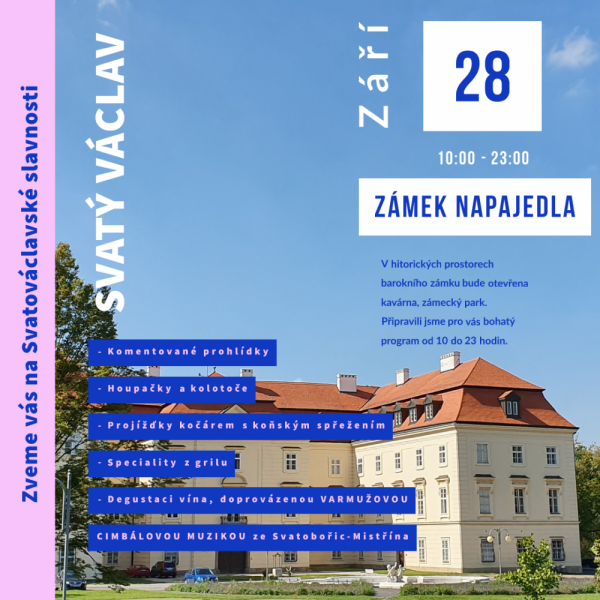 Zveme vás na Svatováclavské slavnosti

SVATÝ VÁCLAV

Září

28

10:00 - 23:00

ZÁMEK NAPAJEDLA

V hitorických prostorech barokního zámku bude otevřena kavárna, zámecký park. Připravili jsme pro vás bohatý program od 10 do 23 hodin.

- Komentované prohlídky

- Houpačky a kolotoče

- Projížďky kočárem s koňským spřežením

- Speciality z grilu

- Degustaci vína, doprovázenou VARMUŽOVOU CIMBÁLOVOU MUZIKOU ze Svatobořic-Mistřína